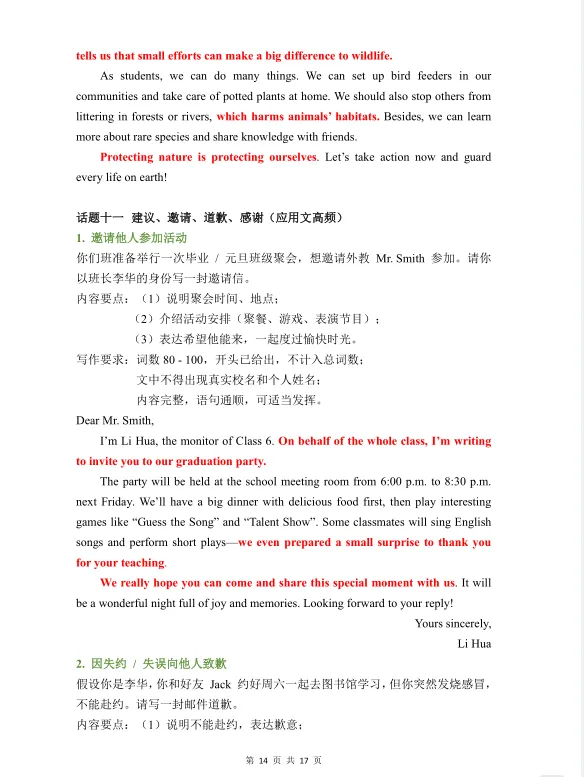 tells us that small efforts can make a big difference to wildlife.

As students, we can do many things. We can set up bird feeders in our communities and take care of potted plants at home. We should also stop others from littering in forests or rivers, which harms animals' habitats. Besides, we can learn more about rare species and share knowledge with friends.

Protecting nature is protecting ourselves. Let's take action now and guard every life on earth!

话题十一 建议、邀请、道歉、感谢（应用文高频）

1. 邀请他人参加活动

你们班准备举行一次毕业 / 元旦班级聚会，想邀请外教 Mr. Smith 参加。请你以班长李华的身份写一封邀请信。

内容要点：（1）说明聚会时间、地点；

（2）介绍活动安排（聚餐、游戏、表演节目）；

（3）表达希望他能来，一起度过愉快时光。

写作要求：词数 80 - 100，开头已给出，不计入总词数；

文中不得出现真实校名和个人姓名；

内容完整，语句通顺，可适当发挥。

Dear Mr. Smith,

I'm Li Hua, the monitor of Class 6. On behalf of the whole class, I'm writing to invite you to our graduation party.

The party will be held at the school meeting room from 6:00 p.m. to 8:30 p.m. next Friday. We'll have a big dinner with delicious food first, then play interesting games like "Guess the Song" and "Talent Show". Some classmates will sing English songs and perform short plays—we even prepared a small surprise to thank you for your teaching.

We really hope you can come and share this special moment with us. It will be a wonderful night full of joy and memories. Looking forward to your reply!

Yours sincerely,

Li Hua

2. 因失约 / 失误向他人致歉

假设你是李华，你和好友 Jack 约好周六一起去图书馆学习，但你突然发烧感冒，不能赴约。请写一封邮件道歉。

内容要点：（1）说明不能赴约，表达歉意；

第 14 页 共 17 页